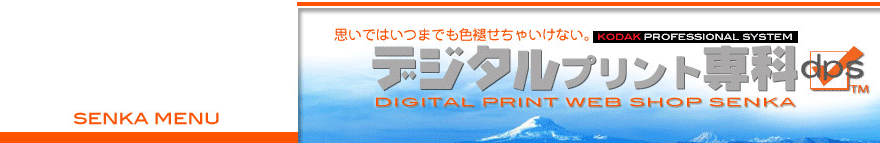 SENKA MENU

思いではいつまでも色褪せちゃいけない。 KODAK PROFESSIONAL SYSTEM

デジタルプリント専科 dps TM

DIGITAL PRINT WEB SHOP SENKA